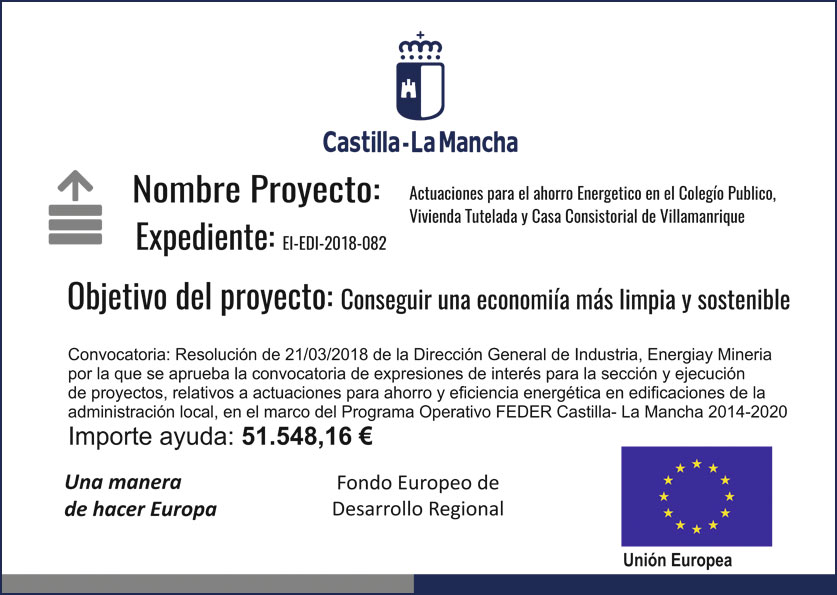 Castilla-La Mancha

Nombre Proyecto: Actuaciones para el ahorro Energetico en el Colegío Publico, Vivienda Tutelada y Casa Consistorial de Villamanrique

Expediente: EI-EDI-2018-082

Objetivo del proyecto: Conseguir una economiía más limpia y sostenible

Convocatoria: Resolución de 21/03/2018 de la Dirección General de Industria, Energiay Mineria por la que se aprueba la convocatoria de expresiones de interés para la sección y ejecución de proyectos, relativos a actuaciones para ahorro y eficiencia energética en edificaciones de la administración local, en el marco del Programa Operativo FEDER Castilla- La Mancha 2014-2020

Importe ayuda: 51.548,16 €

Una manera de hacer Europa

Fondo Europeo de Desarrollo Regional

Unión Europea